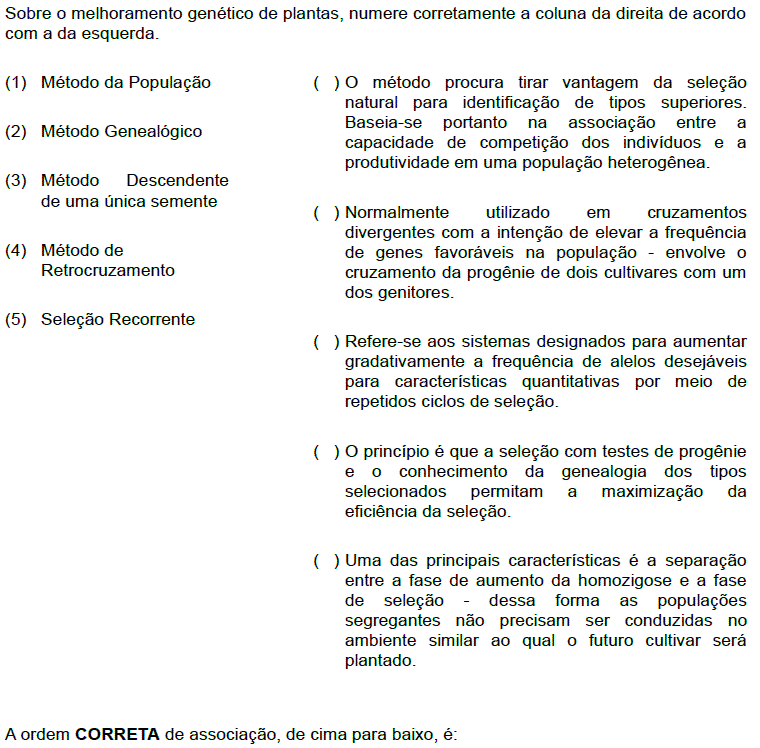 Sobre o melhoramento genético de plantas, numere corretamente a coluna da direita de acordo com a da esquerda.

(1) Método da População

(2) Método Genealógico

(3) Método Descendente de uma única semente

(4) Método de Retrocruzamento

(5) Seleção Recorrente

( ) O método procura tirar vantagem da seleção natural para identificação de tipos superiores. Baseia-se portanto na associação entre a capacidade de competição dos indivíduos e a produtividade em uma população heterogênea.

( ) Normalmente utilizado em cruzamentos divergentes com a intenção de elevar a frequência de genes favoráveis na população - envolve o cruzamento da progênie de dois cultivares com um dos genitores.

( ) Refere-se aos sistemas designados para aumentar gradativamente a frequência de alelos desejáveis para características quantitativas por meio de repetidos ciclos de seleção.

( ) O princípio é que a seleção com testes de progênie e o conhecimento da genealogia dos tipos selecionados permitam a maximização da eficiência da seleção.

( ) Uma das principais características é a separação entre a fase de aumento da homozigose e a fase de seleção - dessa forma as populações segregantes não precisam ser conduzidas no ambiente similar ao qual o futuro cultivar será plantado.

A ordem **CORRETA** de associação, de cima para baixo, é: